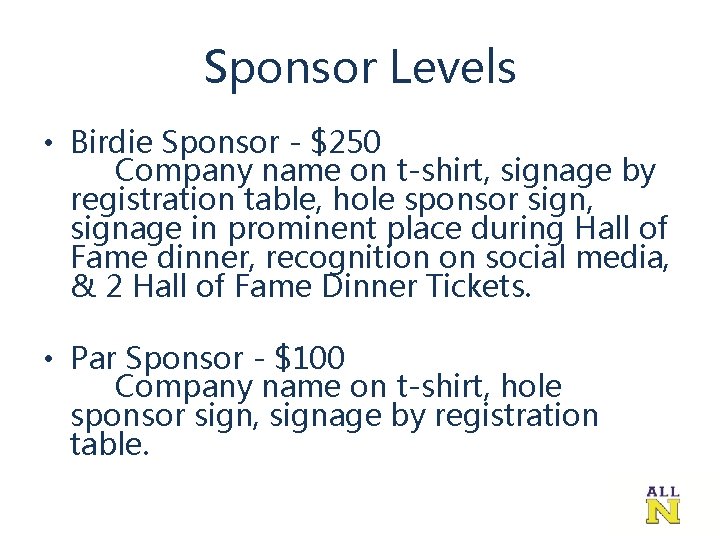 Sponsor Levels

• Birdie Sponsor - $250
Company name on t-shirt, signage by registration table, hole sponsor sign, signage in prominent place during Hall of Fame dinner, recognition on social media, & 2 Hall of Fame Dinner Tickets.

• Par Sponsor - $100
Company name on t-shirt, hole sponsor sign, signage by registration table.

ALL
N